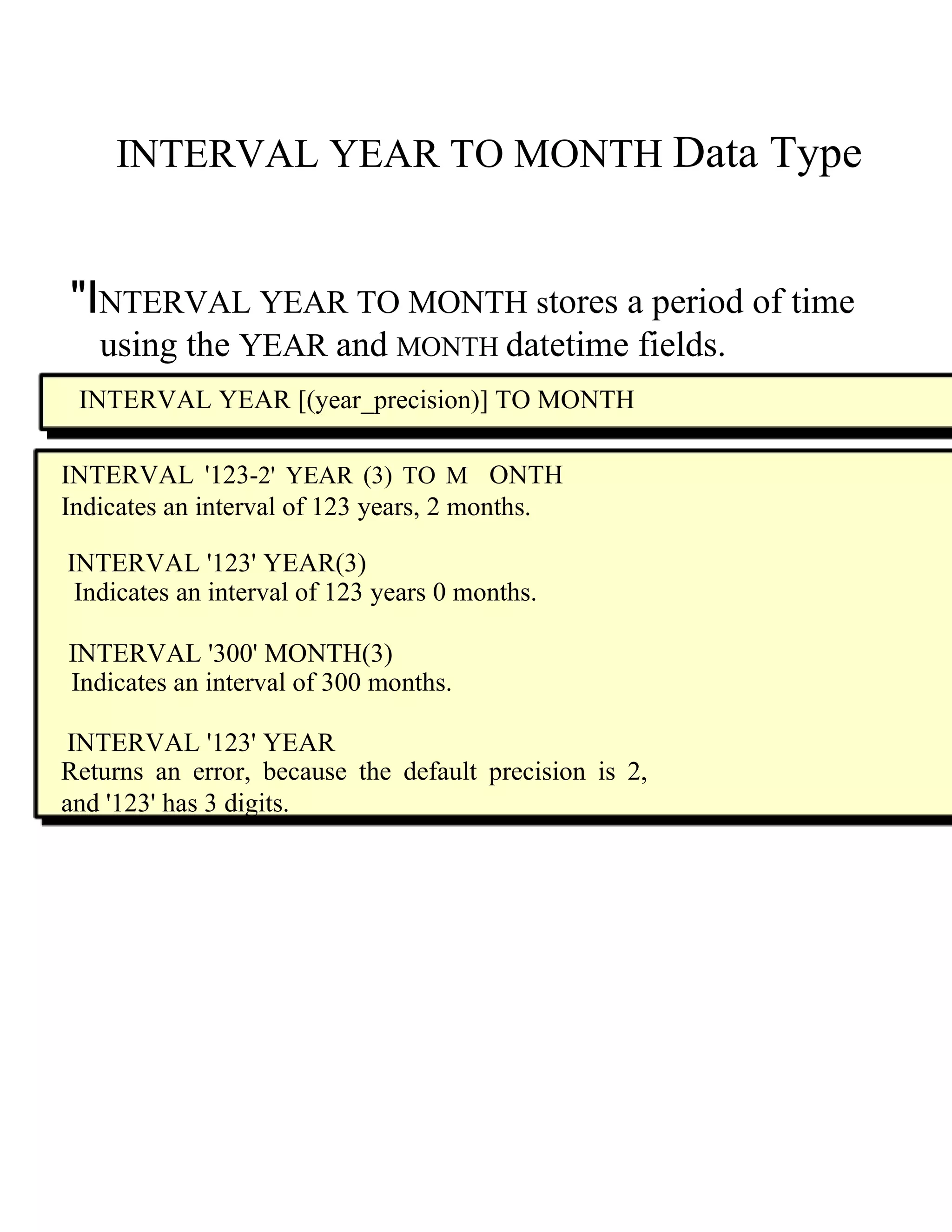 INTERVAL YEAR TO MONTH Data Type

"INTERVAL YEAR TO MONTH stores a period of time using the YEAR and MONTH datetime fields.

INTERVAL YEAR [(year_precision)] TO MONTH

INTERVAL '123-2' YEAR (3) TO M ONTH
Indicates an interval of 123 years, 2 months.

INTERVAL '123' YEAR(3)
Indicates an interval of 123 years 0 months.

INTERVAL '300' MONTH(3)
Indicates an interval of 300 months.

INTERVAL '123' YEAR
Returns an error, because the default precision is 2, and '123' has 3 digits.